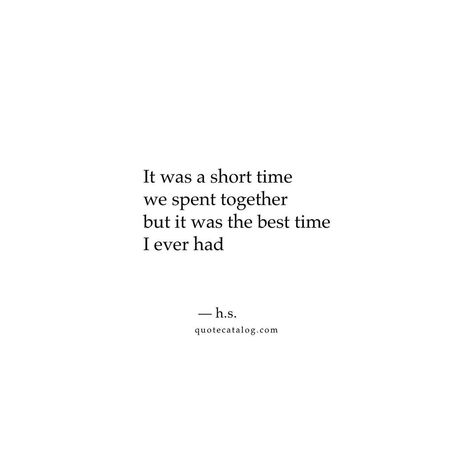 It was a short time
we spent together
but it was the best time
I ever had

— h.s.
quotecatalog.com